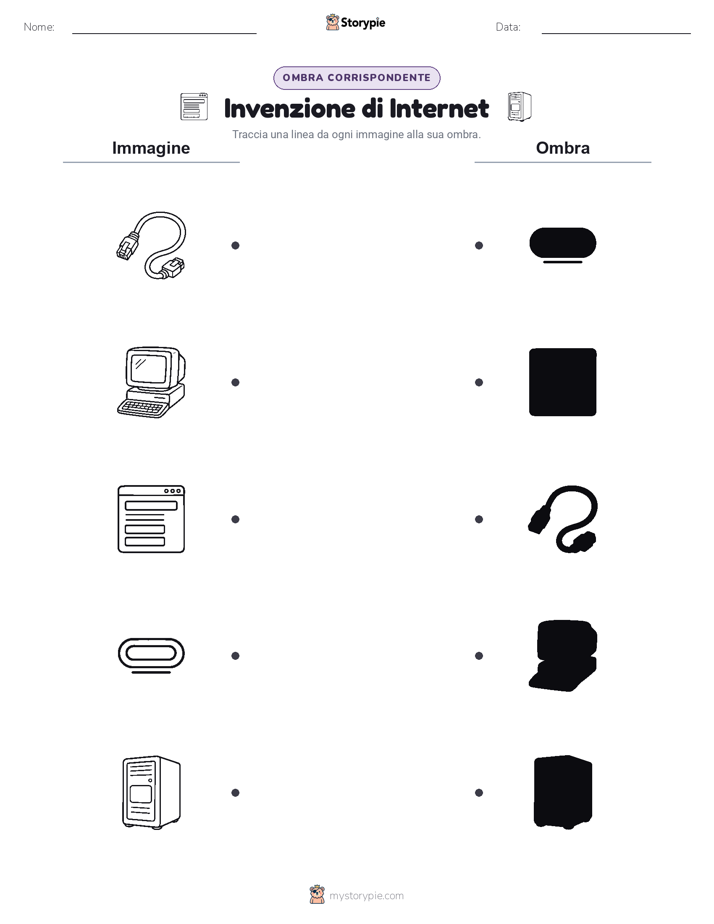 Nome:

Storypie

Data:

OMBRA CORRISPONDENTE

Invenzione di Internet

Traccia una linea da ogni immagine alla sua ombra.

Immagine

Ombra

mystorypie.com